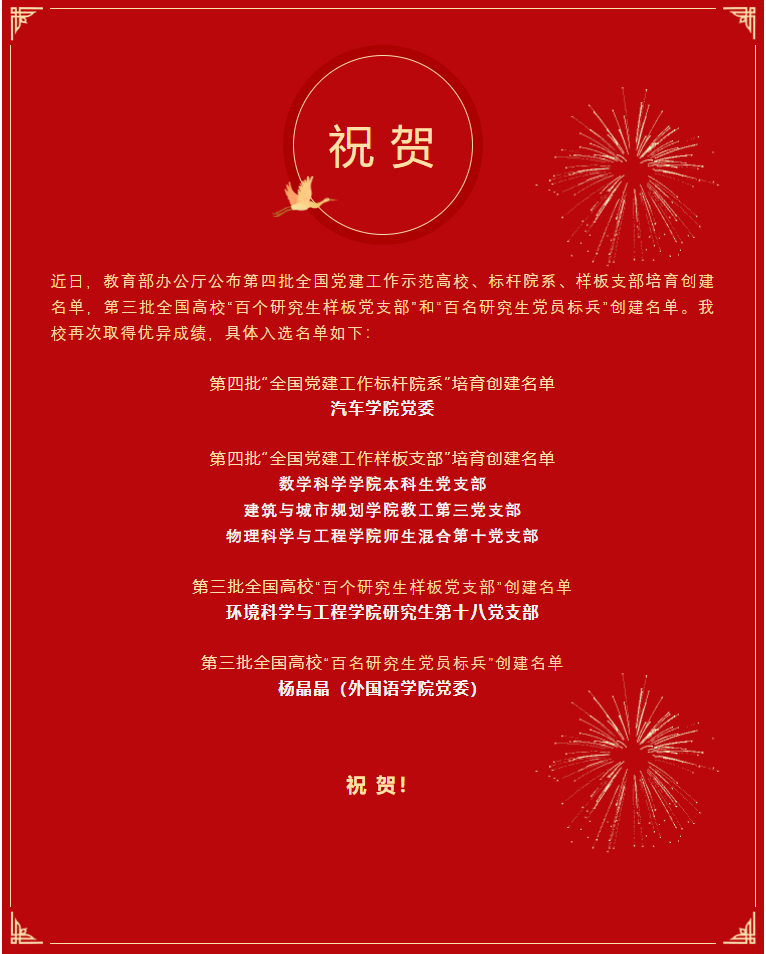 祝 贺

近日，教育部办公厅公布第四批全国党建工作示范高校、标杆院系、样板支部培育创建名单，第三批全国高校“百个研究生样板党支部”和“百名研究生党员标兵”创建名单。我校再次取得优异成绩，具体入选名单如下：

第四批“全国党建工作标杆院系”培育创建名单
汽车学院党委

第四批“全国党建工作样板支部”培育创建名单
数学科学学院本科生党支部
建筑与城市规划学院教工第三党支部
物理科学与工程学院师生混合第十党支部

第三批全国高校“百个研究生样板党支部”创建名单
环境科学与工程学院研究生第十八党支部

第三批全国高校“百名研究生党员标兵”创建名单
杨晶晶（外国语学院党委）

祝 贺！